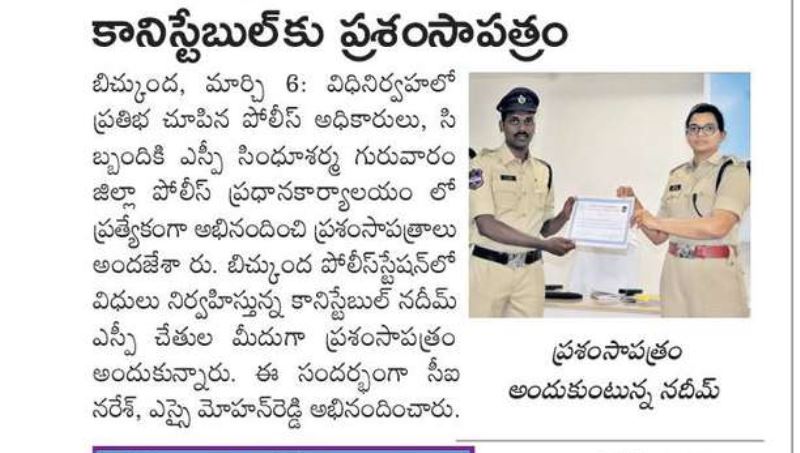 కానిస్టేబుల్‌కు ప్రశంసాపత్రం

బిచ్కుంద, మార్చి 6: విధినిర్వహలో ప్రతిభ చూపిన పోలీస్ అధికారులు, సిబ్బందికి ఎస్పీ సింధూశర్మ గురువారం జిల్లా పోలీస్ ప్రధానకార్యాలయం లో ప్రత్యేకంగా అభినందించి ప్రశంసాపత్రాలు అందజేశా రు. బిచ్కుంద పోలీస్‌స్టేషన్‌లో విధులు నిర్వహిస్తున్న కానిస్టేబుల్ నదీమ్ ఎస్పీ చేతుల మీదుగా ప్రశంసాపత్రం అందుకున్నారు. ఈ సందర్భంగా సీఐ నరేశ్, ఎస్సై మోహన్‌రెడ్డి అభినందించారు.

ప్రశంసాపత్రం అందుకుంటున్న నదీమ్